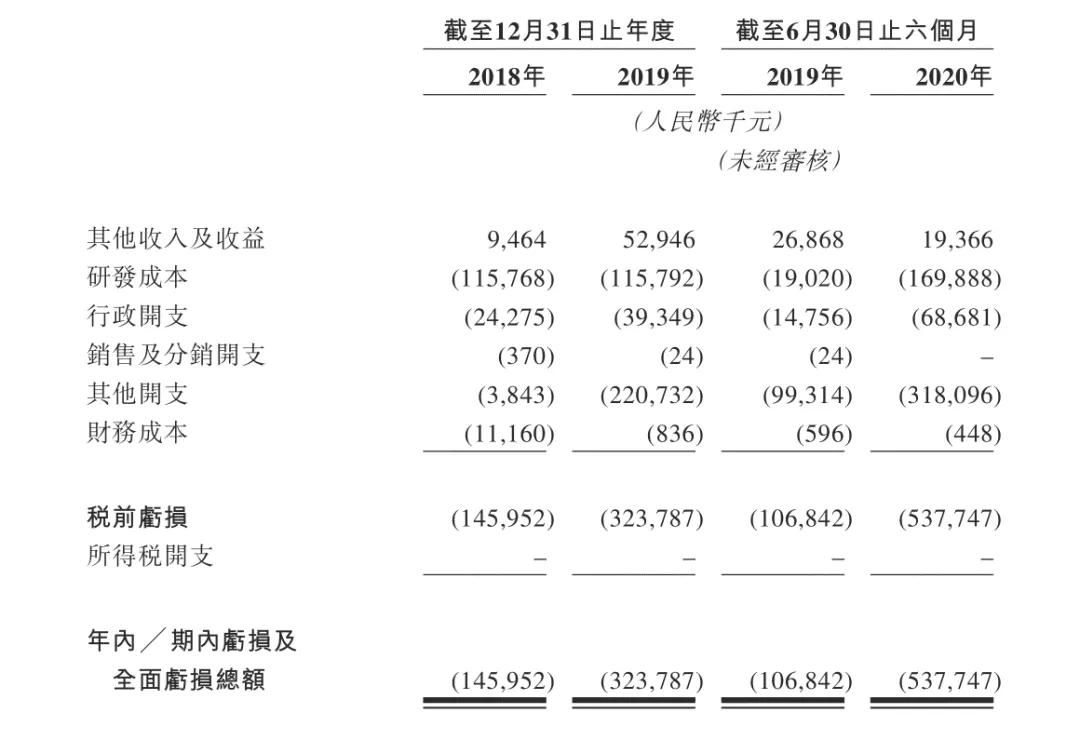 |  | 截至12月31日止年度 |  | 截至6月30日止六個月 |  |
|---|---|---|---|---|
|  | 2018年 | 2019年 | 2019年 | 2020年 |
|  | (人民幣千元) |  |  |  |
|  |  |  | (未經審核) |  |
| 其他收入及收益 | 9,464 | 52,946 | 26,868 | 19,366 |
| 研發成本 | (115,768) | (115,792) | (19,020) | (169,888) |
| 行政開支 | (24,275) | (39,349) | (14,756) | (68,681) |
| 銷售及分銷開支 | (370) | (24) | (24) | – |
| 其他開支 | (3,843) | (220,732) | (99,314) | (318,096) |
| 財務成本 | (11,160) | (836) | (596) | (448) |
| 稅前虧損 | (145,952) | (323,787) | (106,842) | (537,747) |
| 所得稅開支 | – | – | – | – |
| 年內/期內虧損及全面虧損總額 | (145,952) | (323,787) | (106,842) | (537,747) |